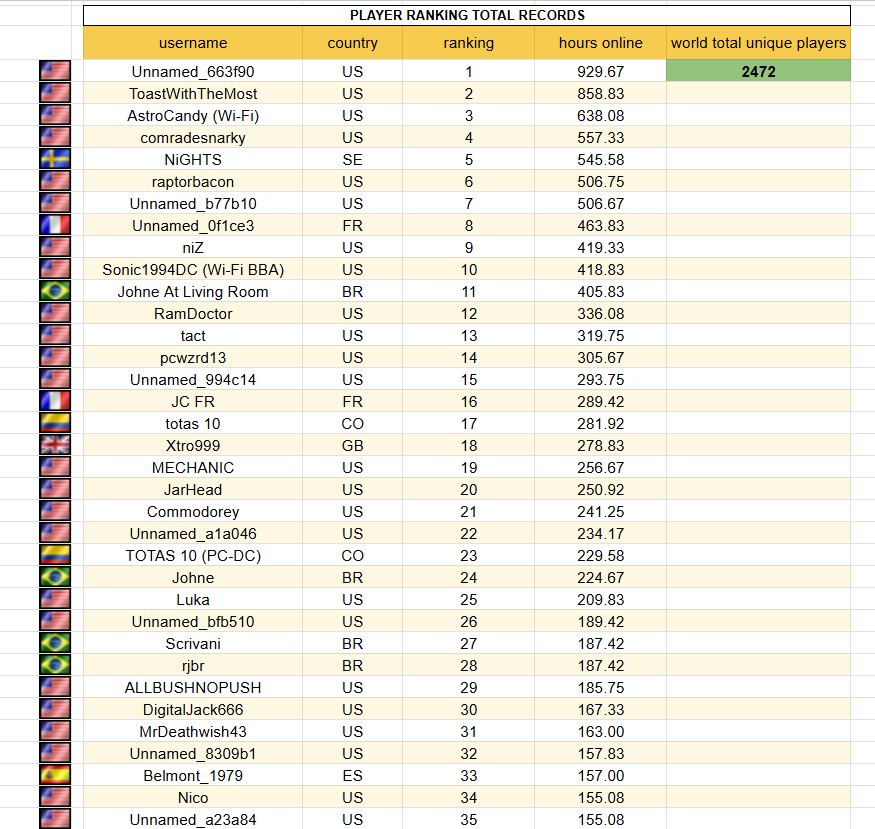 PLAYER RANKING TOTAL RECORDS

| username | country | ranking | hours online | world total unique players |
|---|---|---|---|---|
| Unnamed_663f90 | US | 1 | 929.67 | 2472 |
| ToastWithTheMost | US | 2 | 858.83 | |
| AstroCandy (Wi-Fi) | US | 3 | 638.08 | |
| comradesnarky | US | 4 | 557.33 | |
| NiGHTS | SE | 5 | 545.58 | |
| raptorbacon | US | 6 | 506.75 | |
| Unnamed_b77b10 | US | 7 | 506.67 | |
| Unnamed_0f1ce3 | FR | 8 | 463.83 | |
| niZ | US | 9 | 419.33 | |
| Sonic1994DC (Wi-Fi BBA) | US | 10 | 418.83 | |
| Johne At Living Room | BR | 11 | 405.83 | |
| RamDoctor | US | 12 | 336.08 | |
| tact | US | 13 | 319.75 | |
| pcwzrd13 | US | 14 | 305.67 | |
| Unnamed_994c14 | US | 15 | 293.75 | |
| JC FR | FR | 16 | 289.42 | |
| totas 10 | CO | 17 | 281.92 | |
| Xtro999 | GB | 18 | 278.83 | |
| MECHANIC | US | 19 | 256.67 | |
| JarHead | US | 20 | 250.92 | |
| Commodorey | US | 21 | 241.25 | |
| Unnamed_a1a046 | US | 22 | 234.17 | |
| TOTAS 10 (PC-DC) | CO | 23 | 229.58 | |
| Johne | BR | 24 | 224.67 | |
| Luka | US | 25 | 209.83 | |
| Unnamed_bfb510 | US | 26 | 189.42 | |
| Scrivani | BR | 27 | 187.42 | |
| rjbr | BR | 28 | 187.42 | |
| ALLBUSHNOPUSH | US | 29 | 185.75 | |
| DigitalJack666 | US | 30 | 167.33 | |
| MrDeathwish43 | US | 31 | 163.00 | |
| Unnamed_8309b1 | US | 32 | 157.83 | |
| Belmont_1979 | ES | 33 | 157.00 | |
| Nico | US | 34 | 155.08 | |
| Unnamed_a23a84 | US | 35 | 155.08 | |